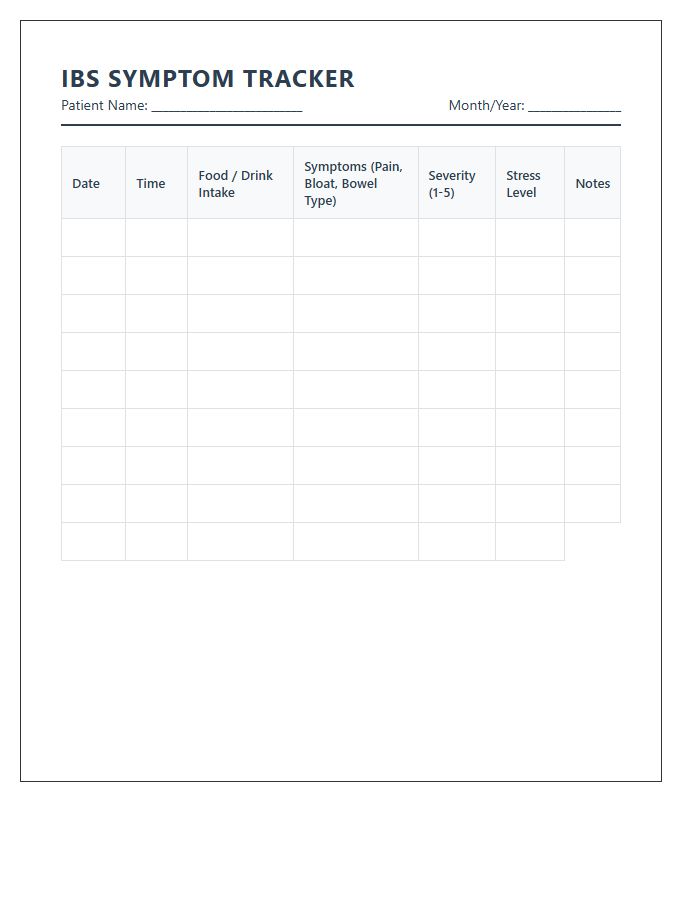 IBS SYMPTOM TRACKER
Patient Name: ____________________ Month/Year: ____________

| Date | Time | Food / Drink Intake | Symptoms (Pain, Bloat, Bowel Type) | Severity (1-5) | Stress Level | Notes |
|---|---|---|---|---|---|---|
| | | | | | | |
| | | | | | | |
| | | | | | | |
| | | | | | | |
| | | | | | | |
| | | | | | | |
| | | | | | | |
| | | | | | | |
| | | | | | | |